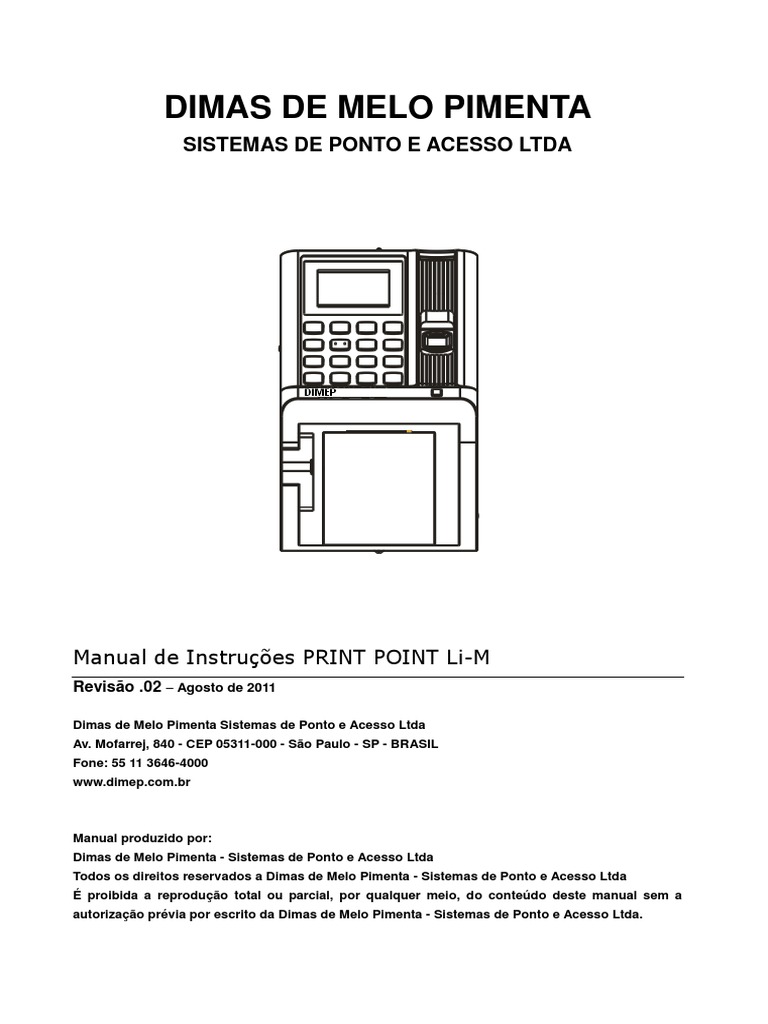 DIMAS DE MELO PIMENTA
SISTEMAS DE PONTO E ACESSO LTDA

DIMEP

Manual de Instruções PRINT POINT Li-M

Revisão .02 – Agosto de 2011

Dimas de Melo Pimenta Sistemas de Ponto e Acesso Ltda
Av. Mofarrej, 840 - CEP 05311-000 - São Paulo - SP - BRASIL
Fone: 55 11 3646-4000
www.dimep.com.br

Manual produzido por:
Dimas de Melo Pimenta - Sistemas de Ponto e Acesso Ltda
Todos os direitos reservados a Dimas de Melo Pimenta - Sistemas de Ponto e Acesso Ltda
É proibida a reprodução total ou parcial, por qualquer meio, do conteúdo deste manual sem a autorização prévia por escrito da Dimas de Melo Pimenta - Sistemas de Ponto e Acesso Ltda.